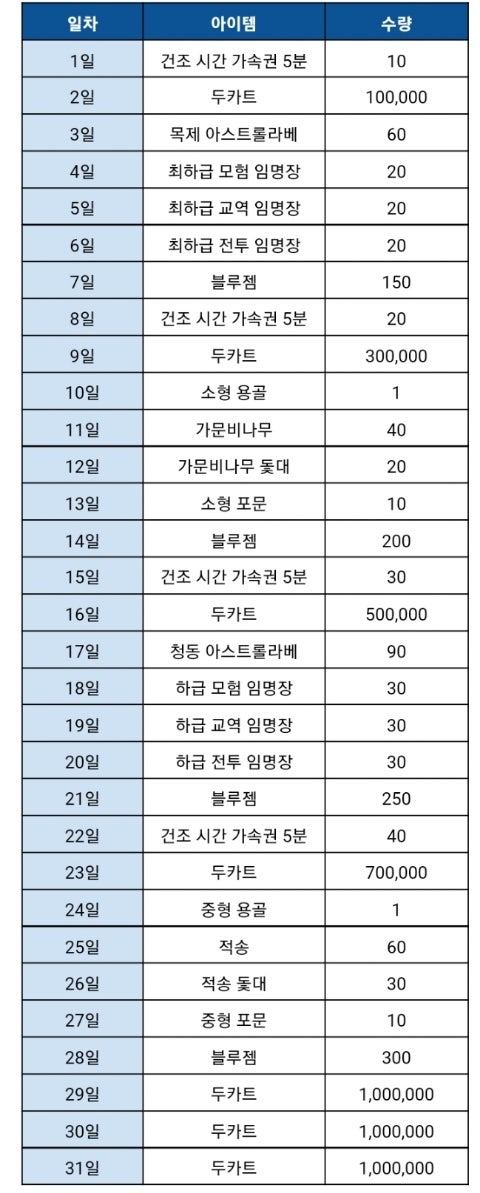 | 일차 | 아이템 | 수량 |
|---|---|---|
| 1일 | 건조 시간 가속권 5분 | 10 |
| 2일 | 두카트 | 100,000 |
| 3일 | 목제 아스트롤라베 | 60 |
| 4일 | 최하급 모험 임명장 | 20 |
| 5일 | 최하급 교역 임명장 | 20 |
| 6일 | 최하급 전투 임명장 | 20 |
| 7일 | 블루젬 | 150 |
| 8일 | 건조 시간 가속권 5분 | 20 |
| 9일 | 두카트 | 300,000 |
| 10일 | 소형 용골 | 1 |
| 11일 | 가문비나무 | 40 |
| 12일 | 가문비나무 돛대 | 20 |
| 13일 | 소형 포문 | 10 |
| 14일 | 블루젬 | 200 |
| 15일 | 건조 시간 가속권 5분 | 30 |
| 16일 | 두카트 | 500,000 |
| 17일 | 청동 아스트롤라베 | 90 |
| 18일 | 하급 모험 임명장 | 30 |
| 19일 | 하급 교역 임명장 | 30 |
| 20일 | 하급 전투 임명장 | 30 |
| 21일 | 블루젬 | 250 |
| 22일 | 건조 시간 가속권 5분 | 40 |
| 23일 | 두카트 | 700,000 |
| 24일 | 중형 용골 | 1 |
| 25일 | 적송 | 60 |
| 26일 | 적송 돛대 | 30 |
| 27일 | 중형 포문 | 10 |
| 28일 | 블루젬 | 300 |
| 29일 | 두카트 | 1,000,000 |
| 30일 | 두카트 | 1,000,000 |
| 31일 | 두카트 | 1,000,000 |